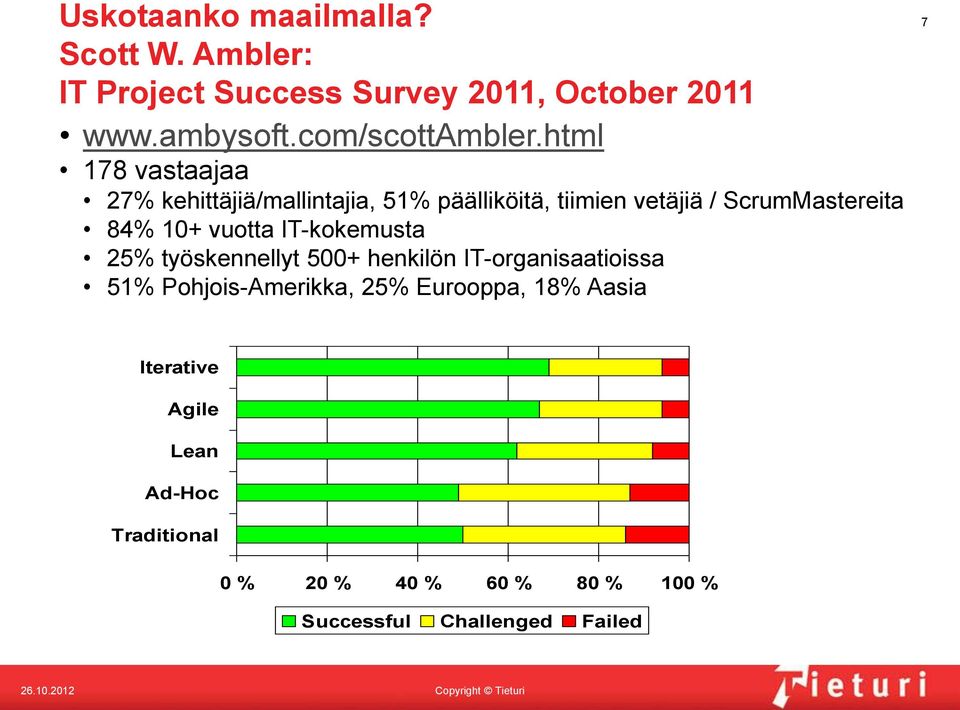 Uskotaanko maailmalla?
Scott W. Ambler:
IT Project Success Survey 2011, October 2011

7

• www.ambysoft.com/scottAmbler.html
• 178 vastaajaa
  • 27% kehittäjiä/mallintajia, 51% päälliköitä, tiimien vetäjiä / ScrumMastereita
  • 84% 10+ vuotta IT-kokemusta
  • 25% työskennellyt 500+ henkilön IT-organisaatioissa
  • 51% Pohjois-Amerikka, 25% Eurooppa, 18% Aasia

Iterative
Agile
Lean
Ad-Hoc
Traditional

0 % 20 % 40 % 60 % 80 % 100 %

Successful Challenged Failed

26.10.2012

Copyright © Tieturi

Tieturi